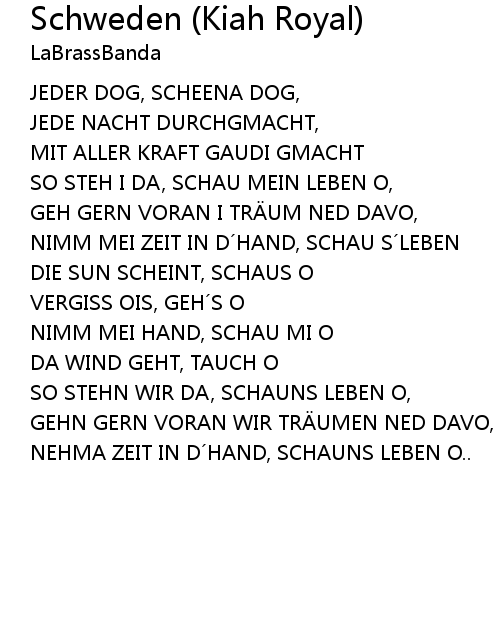 Schweden (Kiah Royal)
LaBrassBanda

JEDER DOG, SCHEENA DOG,
JEDE NACHT DURCHGMACHT,
MIT ALLER KRAFT GAUDI GMACHT
SO STEH I DA, SCHAU MEIN LEBEN O,
GEH GERN VORAN I TRÄUM NED DAVO,
NIMM MEI ZEIT IN D´HAND, SCHAU S´LEBEN
DIE SUN SCHEINT, SCHAUS O
VERGISS OIS, GEH´S O
NIMM MEI HAND, SCHAU MI O
DA WIND GEHT, TAUCH O
SO STEHN WIR DA, SCHAUNS LEBEN O,
GEHN GERN VORAN WIR TRÄUMEN NED DAVO,
NEHMA ZEIT IN D´HAND, SCHAUNS LEBEN O..